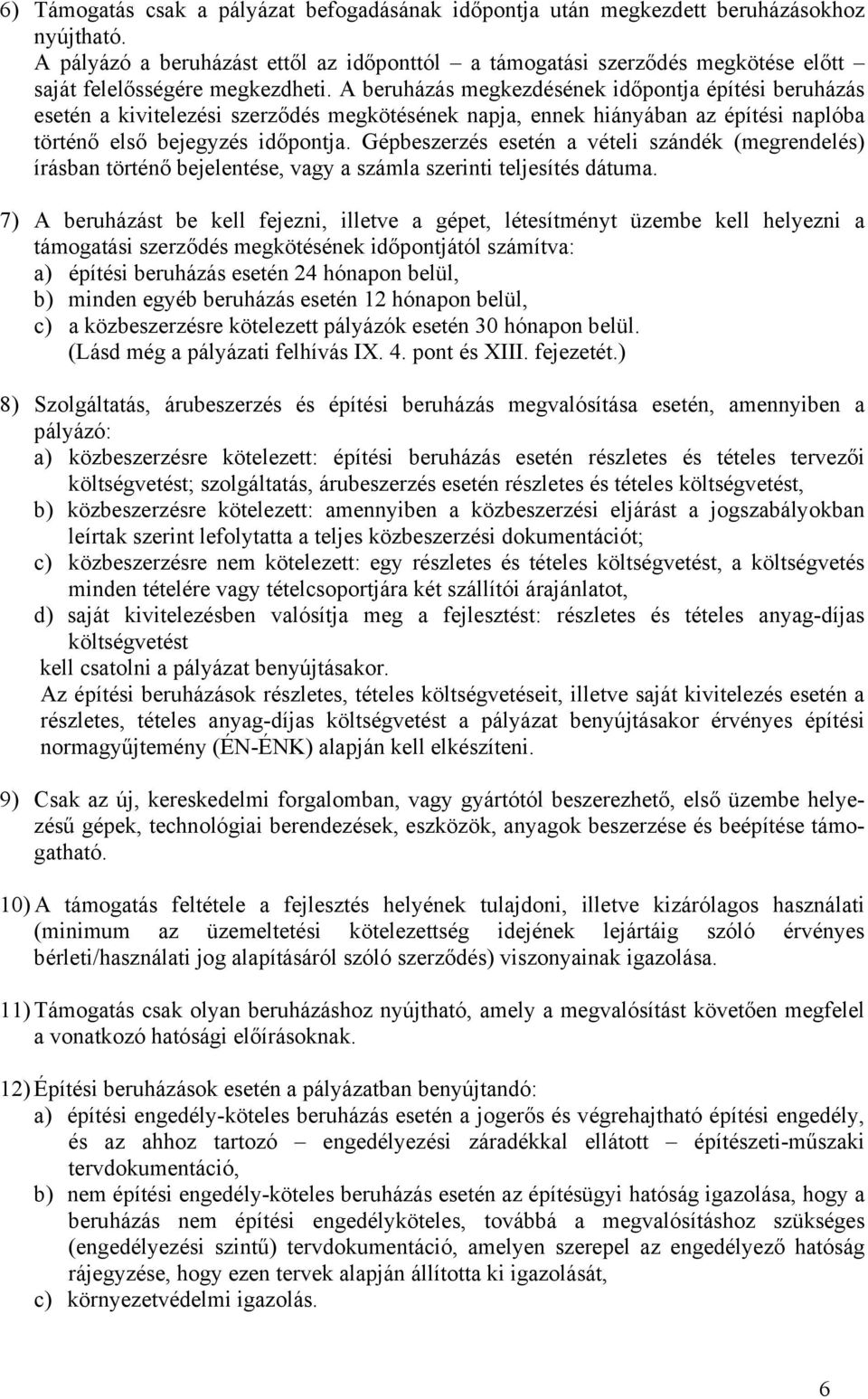 6) Támogatás csak a pályázat befogadásának időpontja után megkezdett beruházásokhoz nyújtható.
A pályázó a beruházást ettől az időponttól – a támogatási szerződés megkötése előtt – saját felelősségére megkezdheti. A beruházás megkezdésének időpontja építési beruházás esetén a kivitelezési szerződés megkötésének napja, ennek hiányában az építési naplóba történő első bejegyzés időpontja. Gépbeszerzés esetén a vételi szándék (megrendelés) írásban történő bejelentése, vagy a számla szerinti teljesítés dátuma.

7) A beruházást be kell fejezni, illetve a gépet, létesítményt üzembe kell helyezni a támogatási szerződés megkötésének időpontjától számítva:
a) építési beruházás esetén 24 hónapon belül,
b) minden egyéb beruházás esetén 12 hónapon belül,
c) a közbeszerzésre kötelezett pályázók esetén 30 hónapon belül.
(Lásd még a pályázati felhívás IX. 4. pont és XIII. fejezetét.)

8) Szolgáltatás, árubeszerzés és építési beruházás megvalósítása esetén, amennyiben a pályázó:
a) közbeszerzésre kötelezett: építési beruházás esetén részletes és tételes tervezői költségvetést; szolgáltatás, árubeszerzés esetén részletes és tételes költségvetést,
b) közbeszerzésre kötelezett: amennyiben a közbeszerzési eljárást a jogszabályokban leírtak szerint lefolytatta a teljes közbeszerzési dokumentációt;
c) közbeszerzésre nem kötelezett: egy részletes és tételes költségvetést, a költségvetés minden tételére vagy tételcsoportjára két szállítói árajánlatot,
d) saját kivitelezésben valósítja meg a fejlesztést: részletes és tételes anyag-díjas költségvetést
kell csatolni a pályázat benyújtásakor.
Az építési beruházások részletes, tételes költségvetéseit, illetve saját kivitelezés esetén a részletes, tételes anyag-díjas költségvetést a pályázat benyújtásakor érvényes építési normagyűjtemény (ÉN-ÉNK) alapján kell elkészíteni.

9) Csak az új, kereskedelmi forgalomban, vagy gyártótól beszerezhető, első üzembe helyezésű gépek, technológiai berendezések, eszközök, anyagok beszerzése és beépítése támogatható.

10) A támogatás feltétele a fejlesztés helyének tulajdoni, illetve kizárólagos használati (minimum az üzemeltetési kötelezettség idejének lejártáig szóló érvényes bérleti/használati jog alapításáról szóló szerződés) viszonyainak igazolása.

11) Támogatás csak olyan beruházáshoz nyújtható, amely a megvalósítást követően megfelel a vonatkozó hatósági előírásoknak.

12) Építési beruházások esetén a pályázatban benyújtandó:
a) építési engedély-köteles beruházás esetén a jogerős és végrehajtható építési engedély, és az ahhoz tartozó – engedélyezési záradékkal ellátott – építészeti-műszaki tervdokumentáció,
b) nem építési engedély-köteles beruházás esetén az építésügyi hatóság igazolása, hogy a beruházás nem építési engedélyköteles, továbbá a megvalósításhoz szükséges (engedélyezési szintű) tervdokumentáció, amelyen szerepel az engedélyező hatóság rájegyzése, hogy ezen tervek alapján állította ki igazolását,
c) környezetvédelmi igazolás.

6